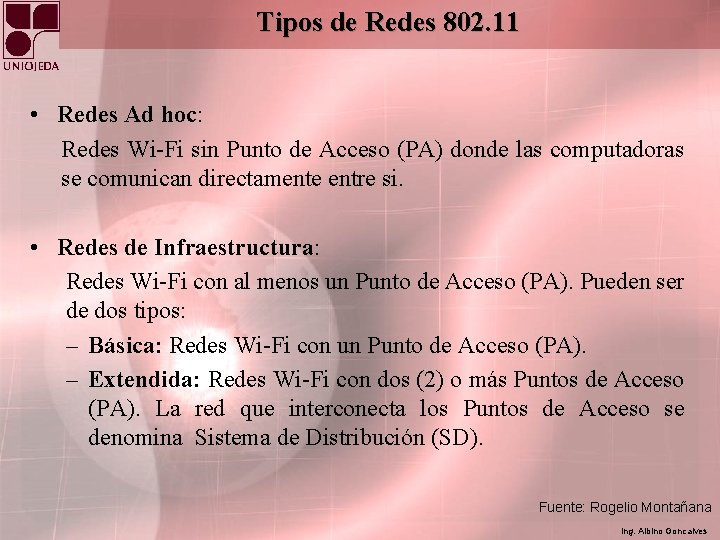 UNIOJEDA

Tipos de Redes 802.11

• Redes Ad hoc:
Redes Wi-Fi sin Punto de Acceso (PA) donde las computadoras se comunican directamente entre si.

• Redes de Infraestructura:
Redes Wi-Fi con al menos un Punto de Acceso (PA). Pueden ser de dos tipos:
– Básica: Redes Wi-Fi con un Punto de Acceso (PA).
– Extendida: Redes Wi-Fi con dos (2) o más Puntos de Acceso (PA). La red que interconecta los Puntos de Acceso se denomina Sistema de Distribución (SD).

Fuente: Rogelio Montañana

Ing. Albino Goncalves